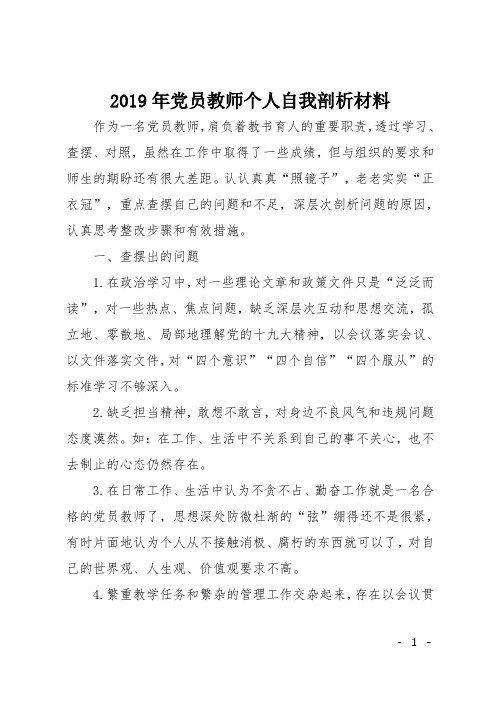 2019年党员教师个人自我剖析材料

作为一名党员教师，肩负着教书育人的重要职责，透过学习、查摆、对照，虽然在工作中取得了一些成绩，但与组织的要求和师生的期盼还有很大差距。认认真真“照镜子”，老老实实“正衣冠”，重点查摆自己的问题和不足，深层次剖析问题的原因，认真思考整改步骤和有效措施。

一、查摆出的问题

1.在政治学习中，对一些理论文章和政策文件只是“泛泛而读”，对一些热点、焦点问题，缺乏深层次互动和思想交流，孤立地、零散地、局部地理解党的十九大精神，以会议落实会议、以文件落实文件，对“四个意识”“四个自信”“四个服从”的标准学习不够深入。

2.缺乏担当精神，敢想不敢言，对身边不良风气和违规问题态度漠然。如：在工作、生活中不关系到自己的事不关心，也不去制止的心态仍然存在。

3.在日常工作、生活中认为不贪不占、勤奋工作就是一名合格的党员教师了，思想深处防微杜渐的“弦”绷得还不是很紧，有时片面地认为个人从不接触消极、腐朽的东西就可以了，对自己的世界观、人生观、价值观要求不高。

4.繁重教学任务和繁杂的管理工作交杂起来，存在以会议贯

- 1 -